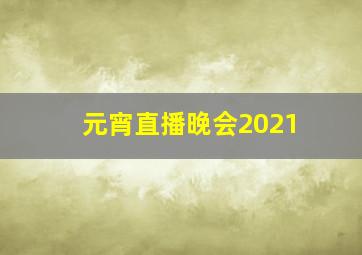 元宵直播晚会2021